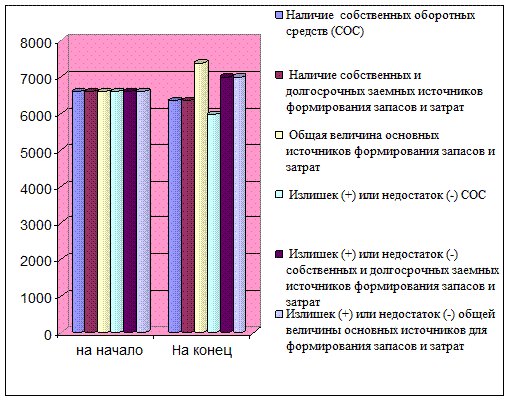 8000
7000
6000
5000
4000
3000
2000
1000
0

на начало
На конец

Наличие собственных оборотных средств (СОС)

Наличие собственных и долгосрочных заемных источников формирования запасов и затрат

Общая величина основных источников формирования запасов и затрат

Излишек (+) или недостаток (-) СОС

Излишек (+) или недостаток (-) собственных и долгосрочных заемных источников формирования запасов и затрат

Излишек (+) или недостаток (-) общей величины основных источников для формирования запасов и затрат